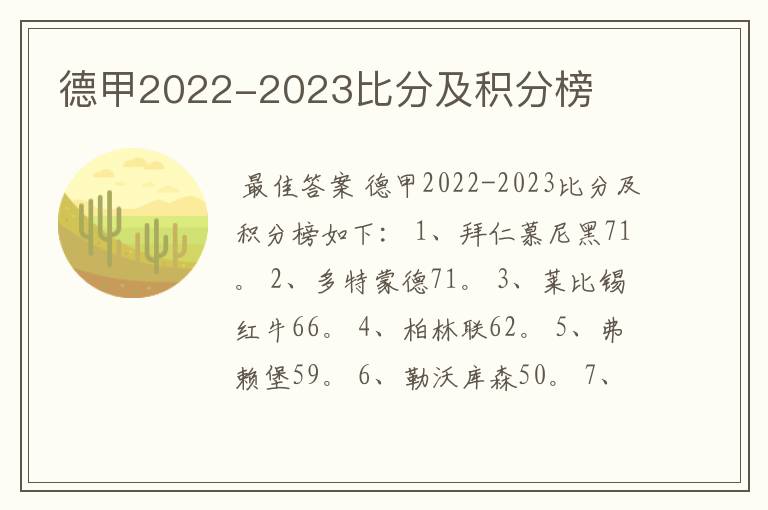 德甲2022-2023比分及积分榜

最佳答案 德甲2022-2023比分及积分榜如下： 1、拜仁慕尼黑71。 2、多特蒙德71。 3、莱比锡红牛66。 4、柏林联62。 5、弗赖堡59。 6、勒沃库森50。 7、